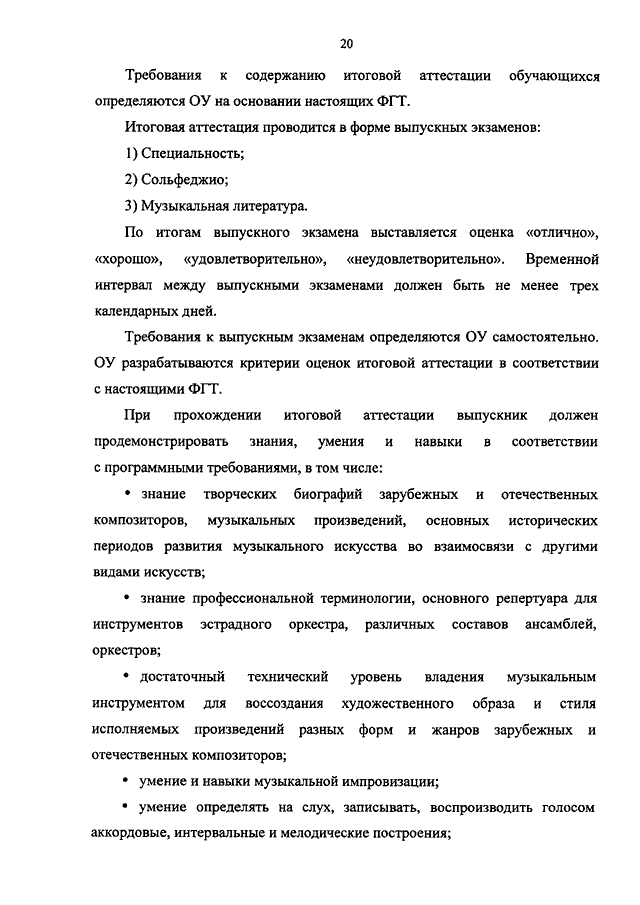 20

Требования к содержанию итоговой аттестации обучающихся определяются ОУ на основании настоящих ФГТ.

Итоговая аттестация проводится в форме выпускных экзаменов:

1) Специальность;

2) Сольфеджио;

3) Музыкальная литература.

По итогам выпускного экзамена выставляется оценка «отлично», «хорошо», «удовлетворительно», «неудовлетворительно». Временной интервал между выпускными экзаменами должен быть не менее трех календарных дней.

Требования к выпускным экзаменам определяются ОУ самостоятельно. ОУ разрабатываются критерии оценок итоговой аттестации в соответствии с настоящими ФГТ.

При прохождении итоговой аттестации выпускник должен продемонстрировать знания, умения и навыки в соответствии с программными требованиями, в том числе:

• знание творческих биографий зарубежных и отечественных композиторов, музыкальных произведений, основных исторических периодов развития музыкального искусства во взаимосвязи с другими видами искусств;

• знание профессиональной терминологии, основного репертуара для инструментов эстрадного оркестра, различных составов ансамблей, оркестров;

• достаточный технический уровень владения музыкальным инструментом для воссоздания художественного образа и стиля исполняемых произведений разных форм и жанров зарубежных и отечественных композиторов;

• умение и навыки музыкальной импровизации;

• умение определять на слух, записывать, воспроизводить голосом аккордовые, интервальные и мелодические построения;